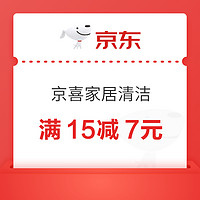 京东

京喜家居清洁

满 15减 7元